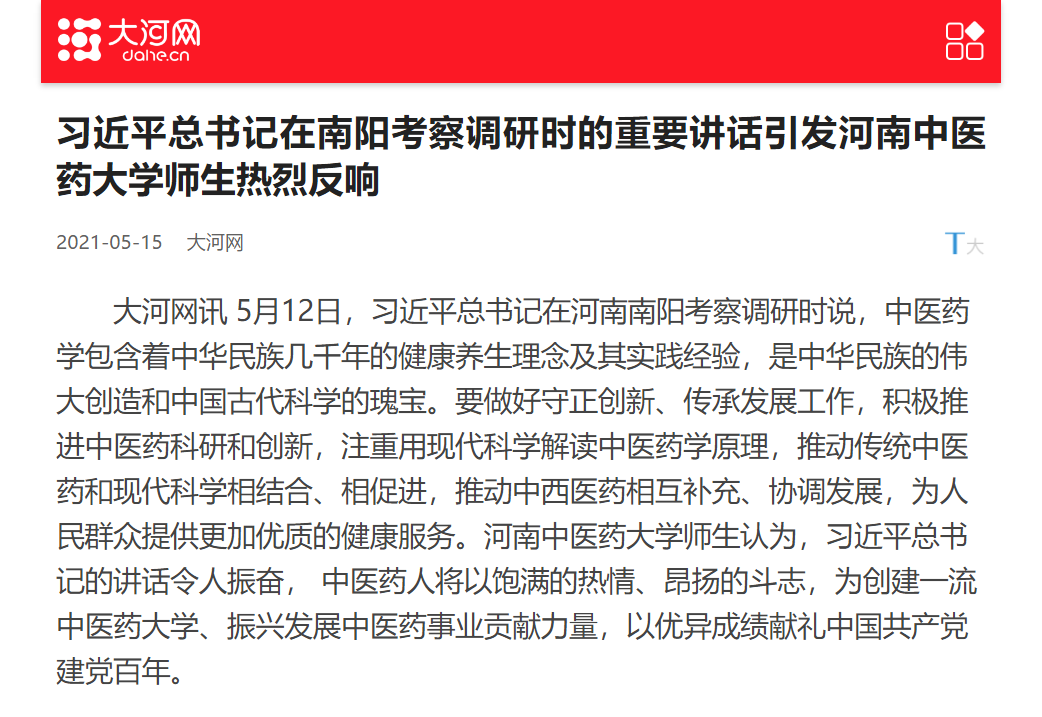 大河网
dahe.cn

习近平总书记在南阳考察调研时的重要讲话引发河南中医药大学师生热烈反响

2021-05-15 大河网

T大

大河网讯 5月12日，习近平总书记在河南南阳考察调研时说，中医药学包含着中华民族几千年的健康养生理念及其实践经验，是中华民族的伟大创造和中国古代科学的瑰宝。要做好守正创新、传承发展工作，积极推进中医药科研和创新，注重用现代科学解读中医药学原理，推动传统中医药和现代科学相结合、相促进，推动中西医药相互补充、协调发展，为人民群众提供更加优质的健康服务。河南中医药大学师生认为，习近平总书记的讲话令人振奋， 中医药人将以饱满的热情、昂扬的斗志，为创建一流中医药大学、振兴发展中医药事业贡献力量，以优异成绩献礼中国共产党建党百年。